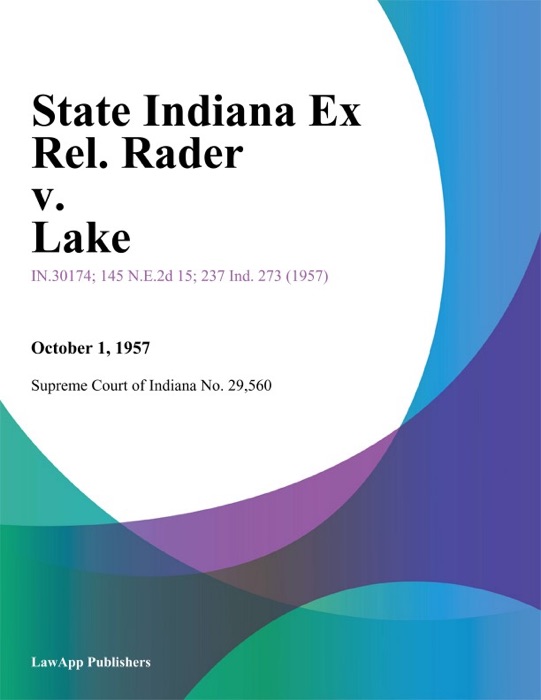 State Indiana Ex Rel. Rader v. Lake

IN.30174; 145 N.E.2d 15; 237 Ind. 273 (1957)

October 1, 1957

Supreme Court of Indiana No. 29,560

LawApp Publishers